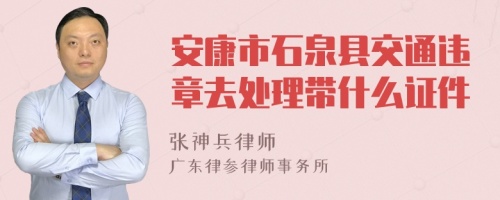 安康市石泉县交通违章去处理带什么证件

张神兵律师
广东律参律师事务所